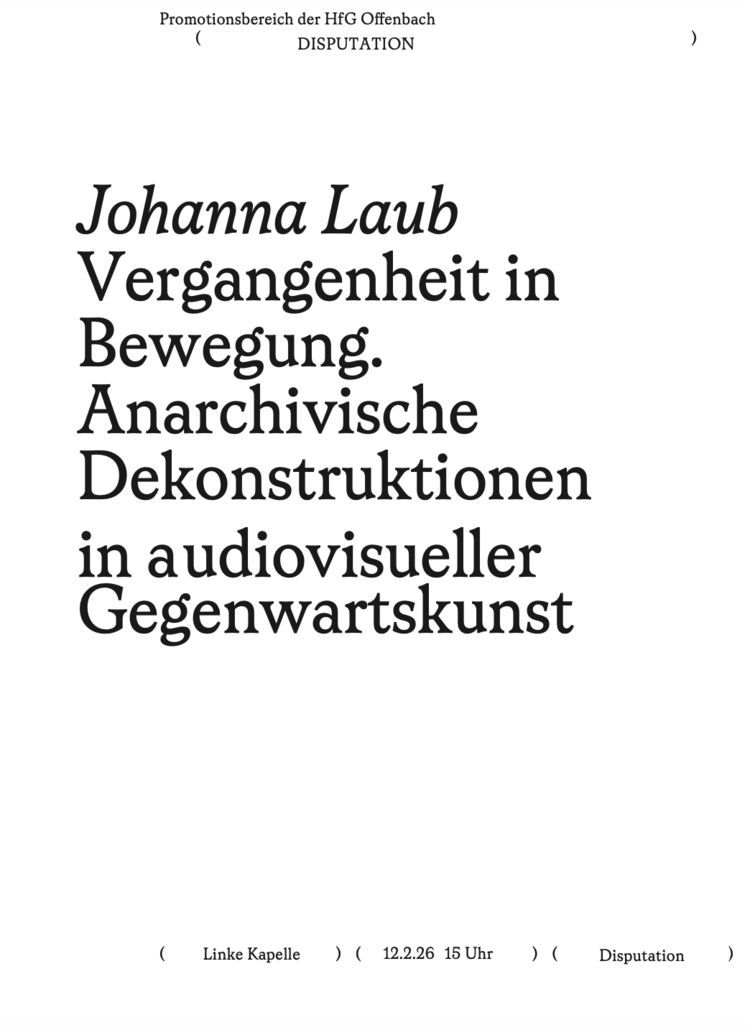 Promotionsbereich der HfG Offenbach
( DISPUTATION )

Johanna Laub
Vergangenheit in Bewegung. Anarchivische Dekonstruktionen in audiovisueller Gegenwartskunst

( Linke Kapelle ) ( 12.2.26 15 Uhr ) ( Disputation )